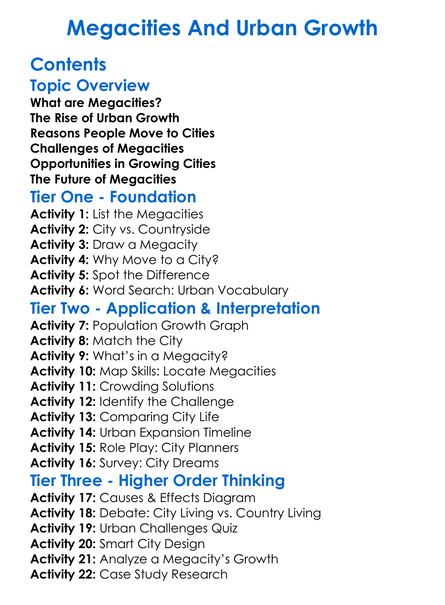 Megacities And Urban Growth

Contents

Topic Overview

What are Megacities?
The Rise of Urban Growth
Reasons People Move to Cities
Challenges of Megacities
Opportunities in Growing Cities
The Future of Megacities

Tier One - Foundation

Activity 1: List the Megacities
Activity 2: City vs. Countryside
Activity 3: Draw a Megacity
Activity 4: Why Move to a City?
Activity 5: Spot the Difference
Activity 6: Word Search: Urban Vocabulary

Tier Two - Application & Interpretation

Activity 7: Population Growth Graph
Activity 8: Match the City
Activity 9: What's in a Megacity?
Activity 10: Map Skills: Locate Megacities
Activity 11: Crowding Solutions
Activity 12: Identify the Challenge
Activity 13: Comparing City Life
Activity 14: Urban Expansion Timeline
Activity 15: Role Play: City Planners
Activity 16: Survey: City Dreams

Tier Three - Higher Order Thinking

Activity 17: Causes & Effects Diagram
Activity 18: Debate: City Living vs. Country Living
Activity 19: Urban Challenges Quiz
Activity 20: Smart City Design
Activity 21: Analyze a Megacity's Growth
Activity 22: Case Study Research